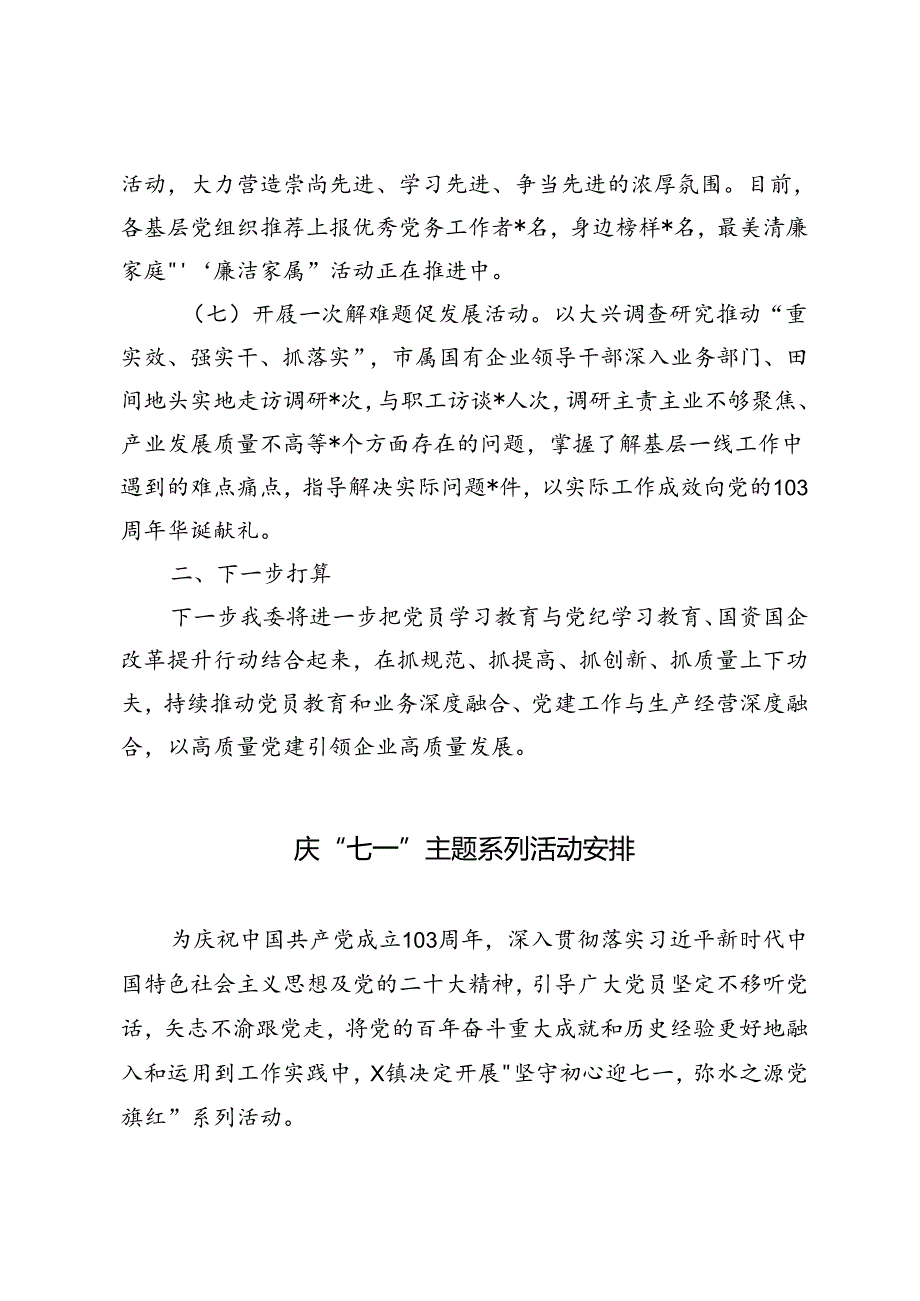 活动，大力营造崇尚先进、学习先进、争当先进的浓厚氛围。目前，各基层党组织推荐上报优秀党务工作者*名，身边榜样*名，最美清廉家庭"'‘廉洁家属”活动正在推进中。

（七）开展一次解难题促发展活动。以大兴调查研究推动“重实效、强实干、抓落实”，市属国有企业领导干部深入业务部门、田间地头实地走访调研*次，与职工访谈*人次，调研主责主业不够聚焦、产业发展质量不高等*个方面存在的问题，掌握了解基层一线工作中遇到的难点痛点，指导解决实际问题*件，以实际工作成效向党的103周年华诞献礼。

二、下一步打算

下一步我委将进一步把党员学习教育与党纪学习教育、国资国企改革提升行动结合起来，在抓规范、抓提高、抓创新、抓质量上下功夫，持续推动党员教育和业务深度融合、党建工作与生产经营深度融合，以高质量党建引领企业高质量发展。

庆“七一”主题系列活动安排

为庆祝中国共产党成立103周年，深入贯彻落实习近平新时代中国特色社会主义思想及党的二十大精神，引导广大党员坚定不移听党话，矢志不渝跟党走，将党的百年奋斗重大成就和历史经验更好地融入和运用到工作实践中，X镇决定开展"坚守初心迎七一，弥水之源党旗红”系列活动。